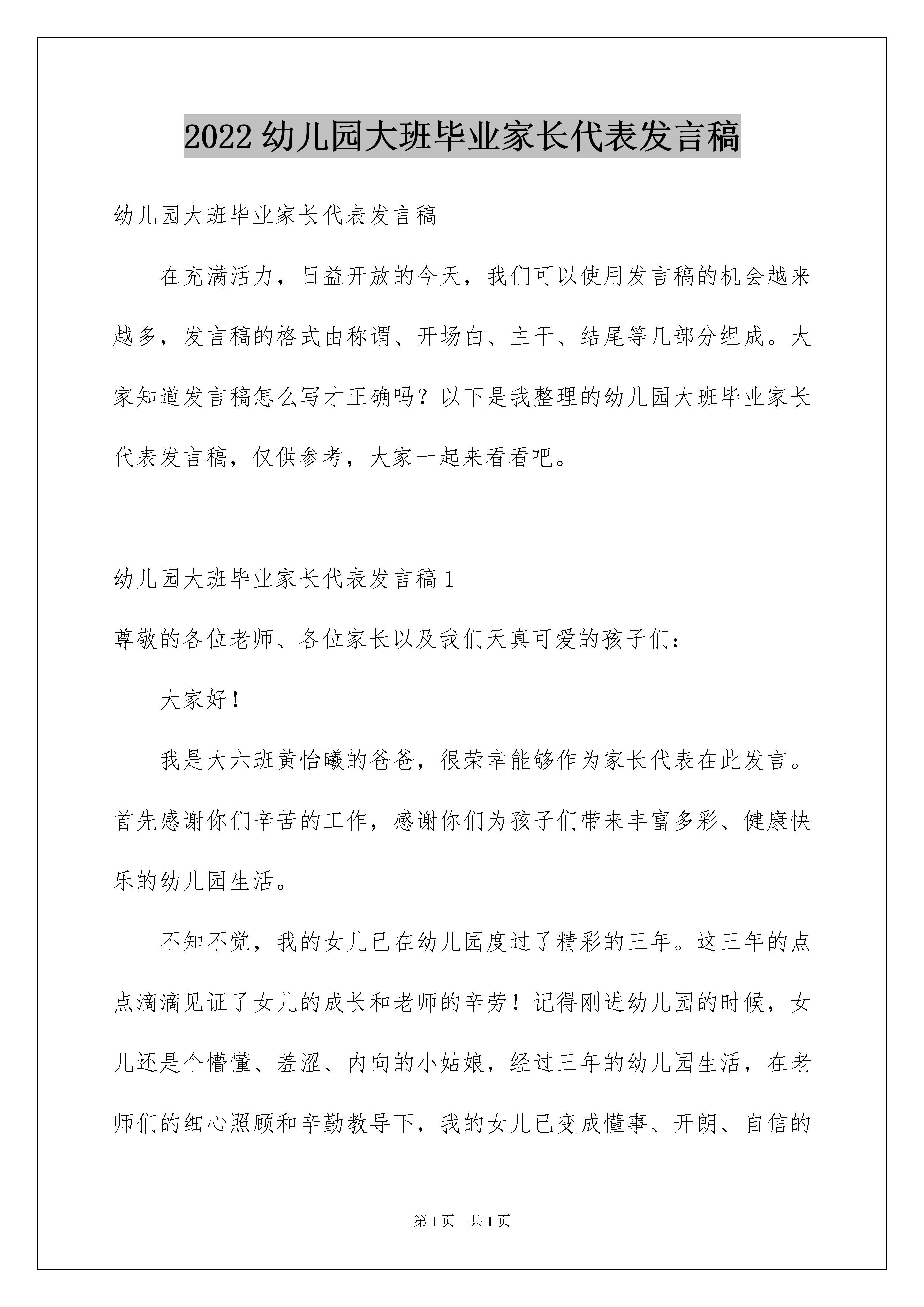 2022幼儿园大班毕业家长代表发言稿

幼儿园大班毕业家长代表发言稿

在充满活力，日益开放的今天，我们可以使用发言稿的机会越来越多，发言稿的格式由称谓、开场白、主干、结尾等几部分组成。大家知道发言稿怎么写才正确吗？以下是我整理的幼儿园大班毕业家长代表发言稿，仅供参考，大家一起来看看吧。

幼儿园大班毕业家长代表发言稿1

尊敬的各位老师、各位家长以及我们天真可爱的孩子们：

大家好！

我是大六班黄怡曦的爸爸，很荣幸能够作为家长代表在此发言。首先感谢你们辛苦的工作，感谢你们为孩子们带来丰富多彩、健康快乐的幼儿园生活。

不知不觉，我的女儿已在幼儿园度过了精彩的三年。这三年的点点滴滴见证了女儿的成长和老师的辛劳！记得刚进幼儿园的时候，女儿还是个懵懂、羞涩、内向的小姑娘，经过三年的幼儿园生活，在老师们的细心照顾和辛勤教导下，我的女儿已变成懂事、开朗、自信的

第1页 共1页